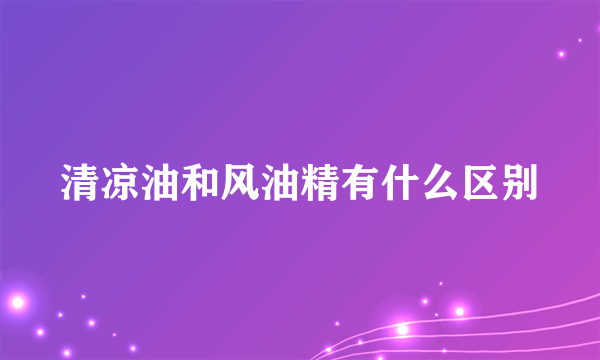 清凉油和风油精有什么区别